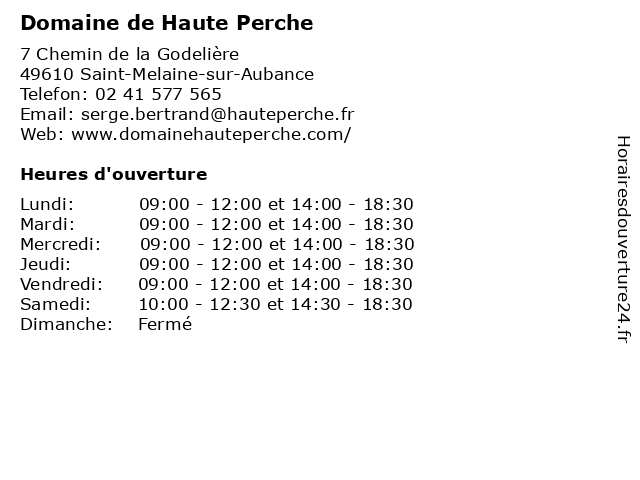 Domaine de Haute Perche

7 Chemin de la Godelière
49610 Saint-Melaine-sur-Aubance
Telefon: 02 41 577 565
Email: serge.bertrand@hauteperche.fr
Web: www.domainehauteperche.com/

Heures d'ouverture

| | |
|---|---|
| Lundi: | 09:00 - 12:00 et 14:00 - 18:30 |
| Mardi: | 09:00 - 12:00 et 14:00 - 18:30 |
| Mercredi: | 09:00 - 12:00 et 14:00 - 18:30 |
| Jeudi: | 09:00 - 12:00 et 14:00 - 18:30 |
| Vendredi: | 09:00 - 12:00 et 14:00 - 18:30 |
| Samedi: | 10:00 - 12:30 et 14:30 - 18:30 |
| Dimanche: | Fermé |

Horairesdouverture24.fr